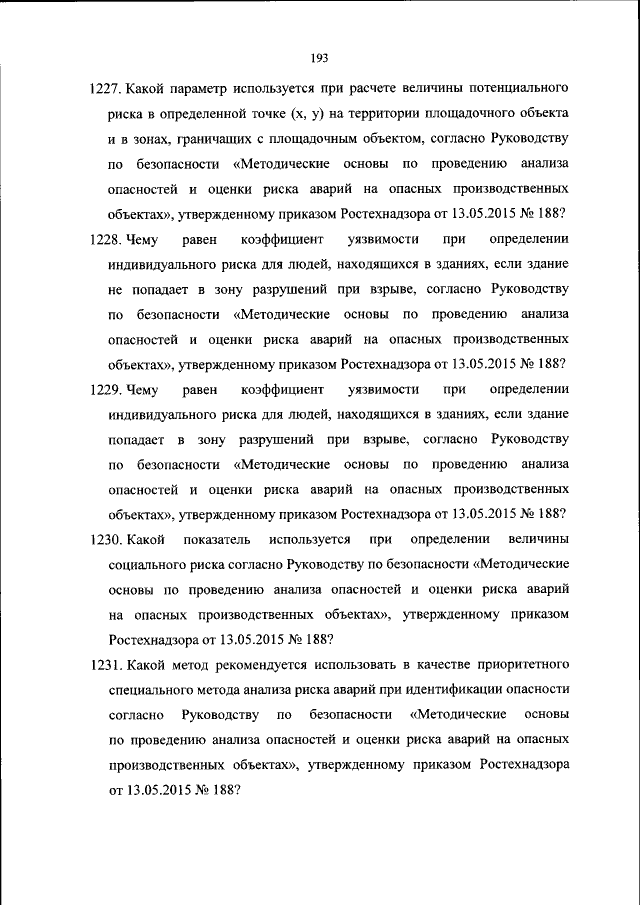 193

1227. Какой параметр используется при расчете величины потенциального риска в определенной точке (x, y) на территории площадочного объекта и в зонах, граничащих с площадочным объектом, согласно Руководству по безопасности «Методические основы по проведению анализа опасностей и оценки риска аварий на опасных производственных объектах», утвержденному приказом Ростехнадзора от 13.05.2015 № 188?

1228. Чему равен коэффициент уязвимости при определении индивидуального риска для людей, находящихся в зданиях, если здание не попадает в зону разрушений при взрыве, согласно Руководству по безопасности «Методические основы по проведению анализа опасностей и оценки риска аварий на опасных производственных объектах», утвержденному приказом Ростехнадзора от 13.05.2015 № 188?

1229. Чему равен коэффициент уязвимости при определении индивидуального риска для людей, находящихся в зданиях, если здание попадает в зону разрушений при взрыве, согласно Руководству по безопасности «Методические основы по проведению анализа опасностей и оценки риска аварий на опасных производственных объектах», утвержденному приказом Ростехнадзора от 13.05.2015 № 188?

1230. Какой показатель используется при определении величины социального риска согласно Руководству по безопасности «Методические основы по проведению анализа опасностей и оценки риска аварий на опасных производственных объектах», утвержденному приказом Ростехнадзора от 13.05.2015 № 188?

1231. Какой метод рекомендуется использовать в качестве приоритетного специального метода анализа риска аварий при идентификации опасности согласно Руководству по безопасности «Методические основы по проведению анализа опасностей и оценки риска аварий на опасных производственных объектах», утвержденному приказом Ростехнадзора от 13.05.2015 № 188?